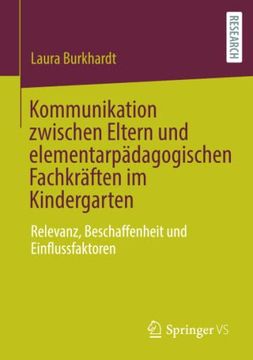 RESEARCH

Laura Burkhardt

Kommunikation zwischen Eltern und elementarpädagogischen Fachkräften im Kindergarten

Relevanz, Beschaffenheit und Einflussfaktoren

Springer VS